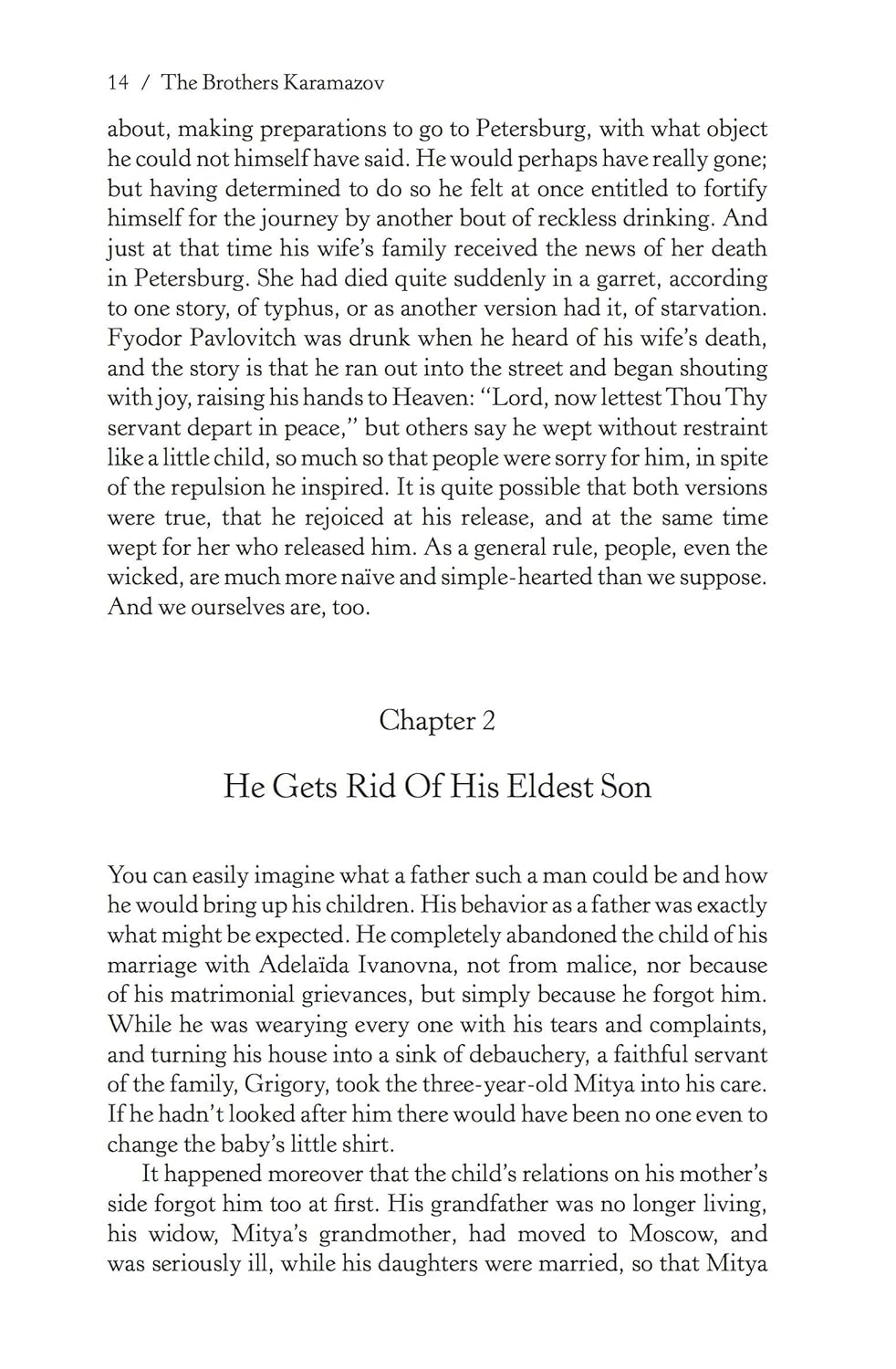 14 / The Brothers Karamazov

about, making preparations to go to Petersburg, with what object he could not himself have said. He would perhaps have really gone; but having determined to do so he felt at once entitled to fortify himself for the journey by another bout of reckless drinking. And just at that time his wife's family received the news of her death in Petersburg. She had died quite suddenly in a garret, according to one story, of typhus, or as another version had it, of starvation. Fyodor Pavlovitch was drunk when he heard of his wife's death, and the story is that he ran out into the street and began shouting with joy, raising his hands to Heaven: "Lord, now lettest Thou Thy servant depart in peace," but others say he wept without restraint like a little child, so much so that people were sorry for him, in spite of the repulsion he inspired. It is quite possible that both versions were true, that he rejoiced at his release, and at the same time wept for her who released him. As a general rule, people, even the wicked, are much more naïve and simple-hearted than we suppose. And we ourselves are, too.

Chapter 2

He Gets Rid Of His Eldest Son

You can easily imagine what a father such a man could be and how he would bring up his children. His behavior as a father was exactly what might be expected. He completely abandoned the child of his marriage with Adelaïda Ivanovna, not from malice, nor because of his matrimonial grievances, but simply because he forgot him. While he was wearying every one with his tears and complaints, and turning his house into a sink of debauchery, a faithful servant of the family, Grigory, took the three-year-old Mitya into his care. If he hadn't looked after him there would have been no one even to change the baby's little shirt.

It happened moreover that the child's relations on his mother's side forgot him too at first. His grandfather was no longer living, his widow, Mitya's grandmother, had moved to Moscow, and was seriously ill, while his daughters were married, so that Mitya